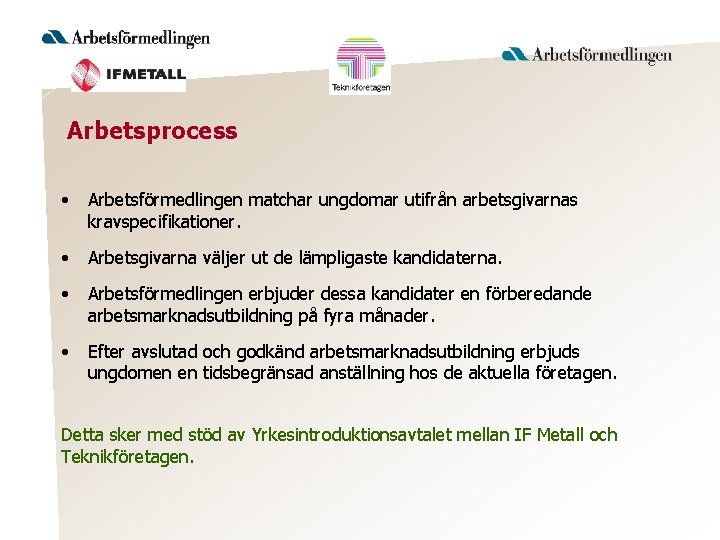 Arbetsförmedlingen

IFMETALL

Teknikföretagen

Arbetsförmedlingen

Arbetsprocess

• Arbetsförmedlingen matchar ungdomar utifrån arbetsgivarnas kravspecifikationer.

• Arbetsgivarna väljer ut de lämpligaste kandidaterna.

• Arbetsförmedlingen erbjuder dessa kandidater en förberedande arbetsmarknadsutbildning på fyra månader.

• Efter avslutad och godkänd arbetsmarknadsutbildning erbjuds ungdomen en tidsbegränsad anställning hos de aktuella företagen.

Detta sker med stöd av Yrkesintroduktionsavtalet mellan IF Metall och Teknikföretagen.